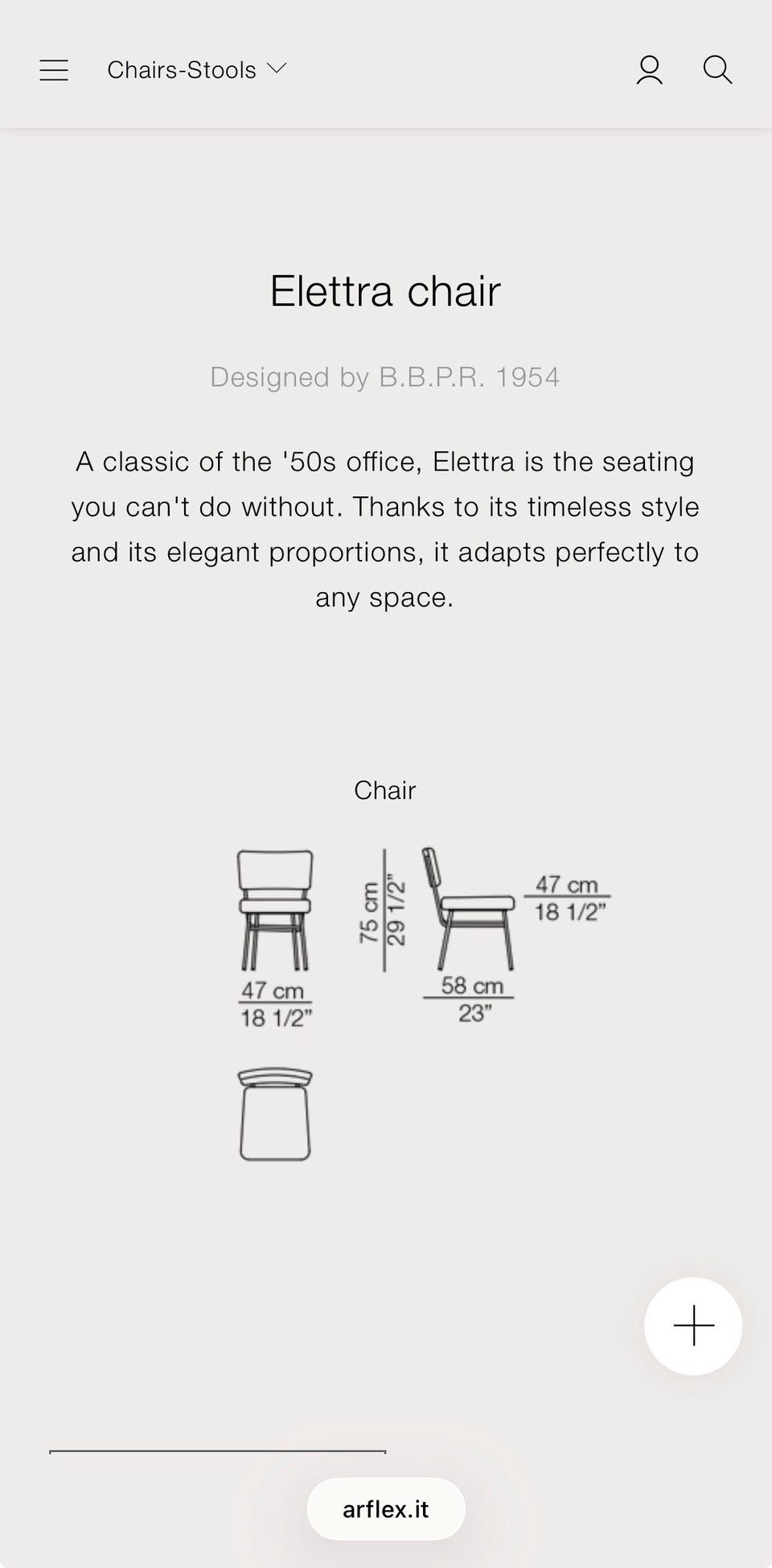 Chairs-Stools

Elettra chair

Designed by B.B.P.R. 1954

A classic of the '50s office, Elettra is the seating you can't do without. Thanks to its timeless style and its elegant proportions, it adapts perfectly to any space.

Chair

47 cm
18 1/2"

75 cm
29 1/2"

47 cm
18 1/2"

58 cm
23"

arflex.it